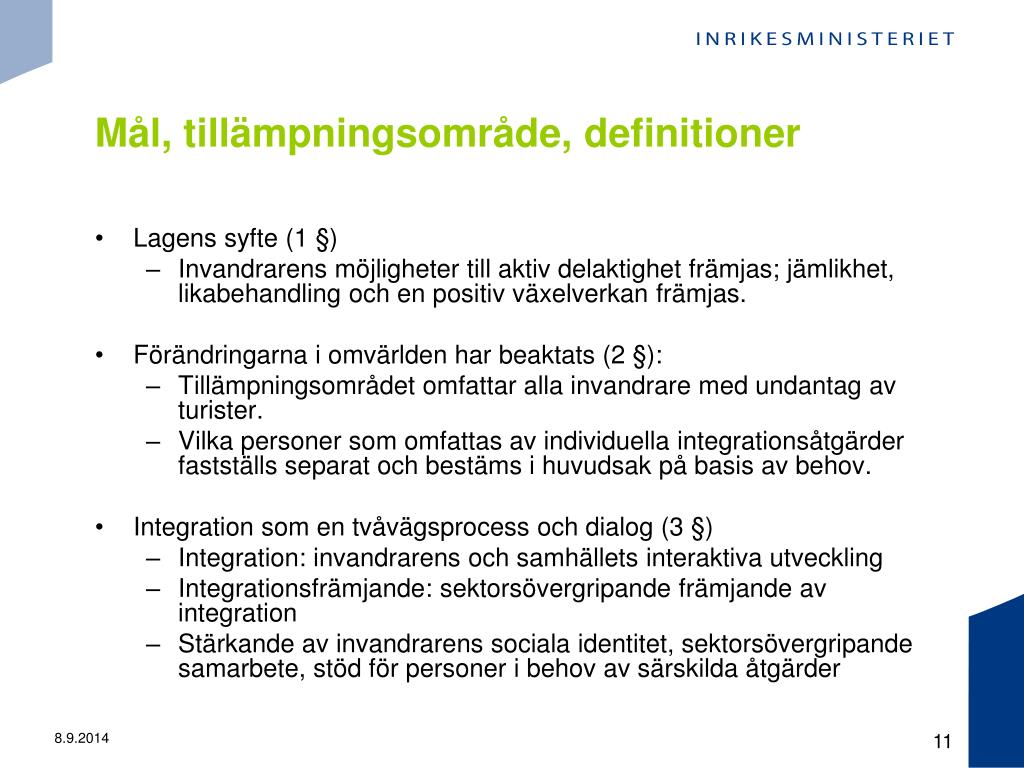 INRIKESMINISTERIET

Mål, tillämpningsområde, definitioner

• Lagens syfte (1 §)
– Invandrarens möjligheter till aktiv delaktighet främjas; jämlikhet, likabehandling och en positiv växelverkan främjas.

• Förändringarna i omvärlden har beaktats (2 §):
– Tillämpningsområdet omfattar alla invandrare med undantag av turister.
– Vilka personer som omfattas av individuella integrationsåtgärder fastställs separat och bestäms i huvudsak på basis av behov.

• Integration som en tvåvägsprocess och dialog (3 §)
– Integration: invandrarens och samhällets interaktiva utveckling
– Integrationsfrämjande: sektorsövergripande främjande av integration
– Stärkande av invandrarens sociala identitet, sektorsövergripande samarbete, stöd för personer i behov av särskilda åtgärder

8.9.2014

11